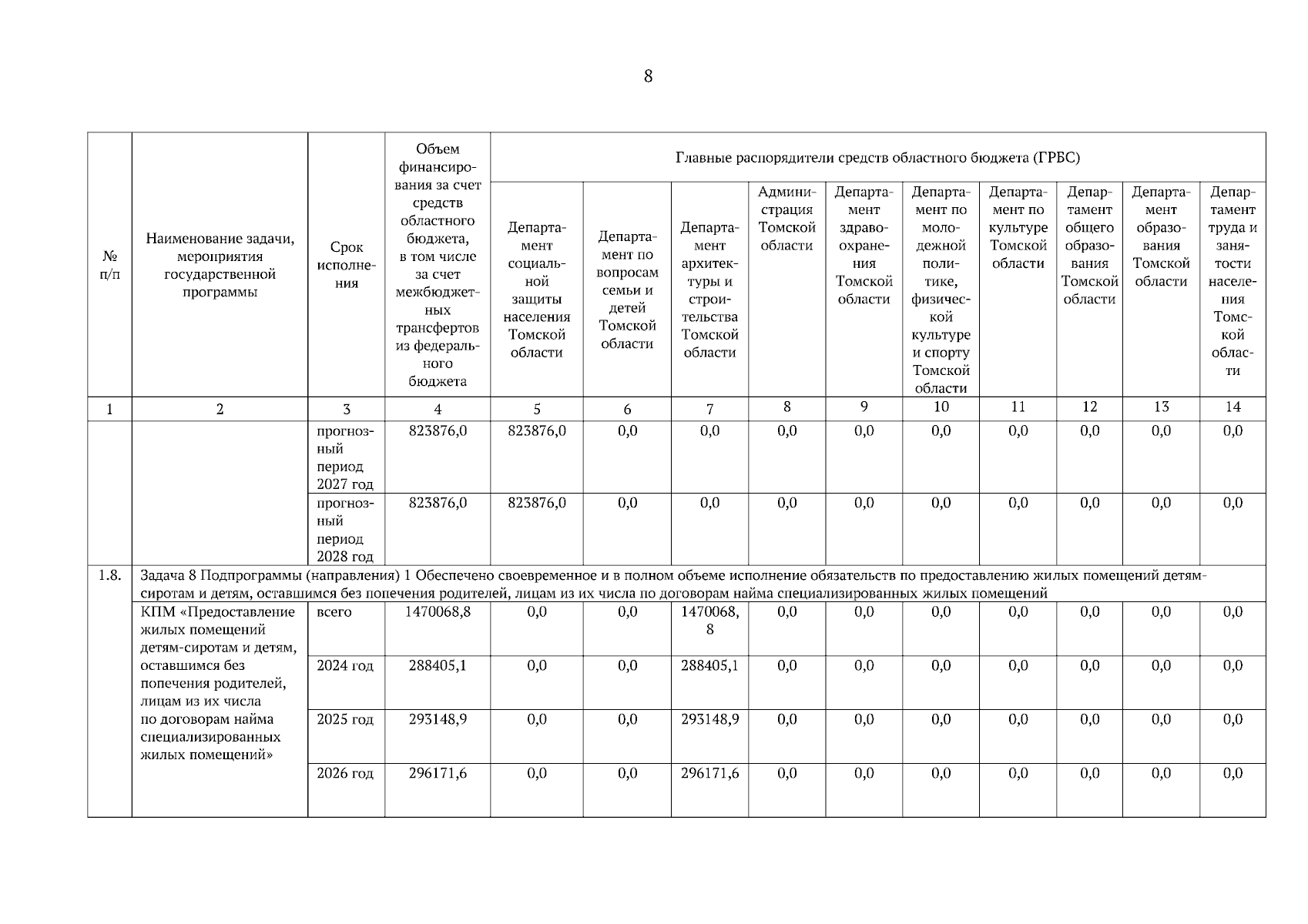 8

| № п/п | Наименование задачи, мероприятия государственной программы | Срок исполнения | Объем финансирования за счет средств областного бюджета, в том числе за счет межбюджетных трансфертов из федерального бюджета | Главные распорядители средств областного бюджета (ГРБС) | | | | | | | | | |
|---|---|---|---|---|---|---|---|---|---|---|---|---|---|
| | | | | Департамент социальной защиты населения Томской области | Департамент по вопросам семьи и детей Томской области | Департамент архитектуры и строительства Томской области | Администрация Томской области | Департамент здравоохранения Томской области | Департамент по молодежной политике, физической культуре и спорту Томской области | Департамент по культуре Томской области | Департамент общего образования Томской области | Департамент образования Томской области | Департамент труда и занятости населения Томской области |
| 1 | 2 | 3 | 4 | 5 | 6 | 7 | 8 | 9 | 10 | 11 | 12 | 13 | 14 |
| | | прогнозный период 2027 год | 823876,0 | 823876,0 | 0,0 | 0,0 | 0,0 | 0,0 | 0,0 | 0,0 | 0,0 | 0,0 | 0,0 |
| | | прогнозный период 2028 год | 823876,0 | 823876,0 | 0,0 | 0,0 | 0,0 | 0,0 | 0,0 | 0,0 | 0,0 | 0,0 | 0,0 |
| 1.8. | Задача 8 Подпрограммы (направления) 1 Обеспечено своевременное и в полном объеме исполнение обязательств по предоставлению жилых помещений детям-сиротам и детям, оставшимся без попечения родителей, лицам из их числа по договорам найма специализированных жилых помещений | | | | | | | | | | | | |
| | КПМ «Предоставление жилых помещений детям-сиротам и детям, оставшимся без попечения родителей, лицам из их числа по договорам найма специализированных жилых помещений» | всего | 1470068,8 | 0,0 | 0,0 | 1470068,8 | 0,0 | 0,0 | 0,0 | 0,0 | 0,0 | 0,0 | 0,0 |
| | | 2024 год | 288405,1 | 0,0 | 0,0 | 288405,1 | 0,0 | 0,0 | 0,0 | 0,0 | 0,0 | 0,0 | 0,0 |
| | | 2025 год | 293148,9 | 0,0 | 0,0 | 293148,9 | 0,0 | 0,0 | 0,0 | 0,0 | 0,0 | 0,0 | 0,0 |
| | | 2026 год | 296171,6 | 0,0 | 0,0 | 296171,6 | 0,0 | 0,0 | 0,0 | 0,0 | 0,0 | 0,0 | 0,0 |